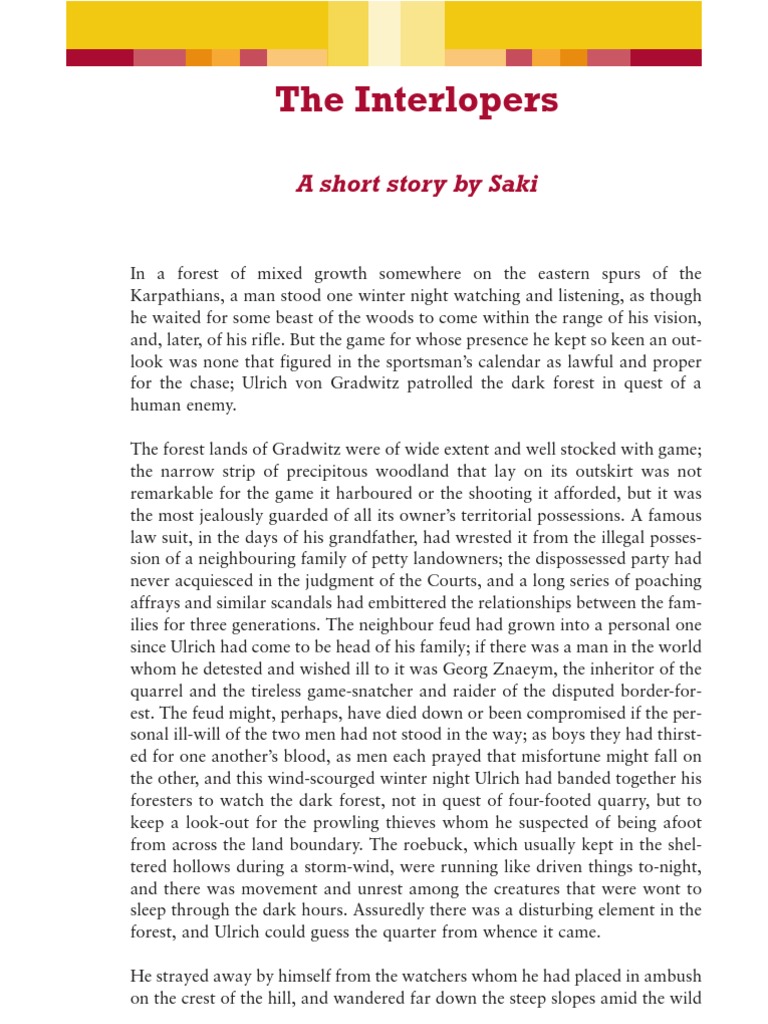 The Interlopers

A short story by Saki

In a forest of mixed growth somewhere on the eastern spurs of the Karpathians, a man stood one winter night watching and listening, as though he waited for some beast of the woods to come within the range of his vision, and, later, of his rifle. But the game for whose presence he kept so keen an outlook was none that figured in the sportsman's calendar as lawful and proper for the chase; Ulrich von Gradwitz patrolled the dark forest in quest of a human enemy.

The forest lands of Gradwitz were of wide extent and well stocked with game; the narrow strip of precipitous woodland that lay on its outskirt was not remarkable for the game it harboured or the shooting it afforded, but it was the most jealously guarded of all its owner's territorial possessions. A famous law suit, in the days of his grandfather, had wrested it from the illegal possession of a neighbouring family of petty landowners; the dispossessed party had never acquiesced in the judgment of the Courts, and a long series of poaching affrays and similar scandals had embittered the relationships between the families for three generations. The neighbour feud had grown into a personal one since Ulrich had come to be head of his family; if there was a man in the world whom he detested and wished ill to it was Georg Znaeym, the inheritor of the quarrel and the tireless game-snatcher and raider of the disputed border-forest. The feud might, perhaps, have died down or been compromised if the personal ill-will of the two men had not stood in the way; as boys they had thirsted for one another's blood, as men each prayed that misfortune might fall on the other, and this wind-scourged winter night Ulrich had banded together his foresters to watch the dark forest, not in quest of four-footed quarry, but to keep a look-out for the prowling thieves whom he suspected of being afoot from across the land boundary. The roebuck, which usually kept in the sheltered hollows during a storm-wind, were running like driven things to-night, and there was movement and unrest among the creatures that were wont to sleep through the dark hours. Assuredly there was a disturbing element in the forest, and Ulrich could guess the quarter from whence it came.

He strayed away by himself from the watchers whom he had placed in ambush on the crest of the hill, and wandered far down the steep slopes amid the wild